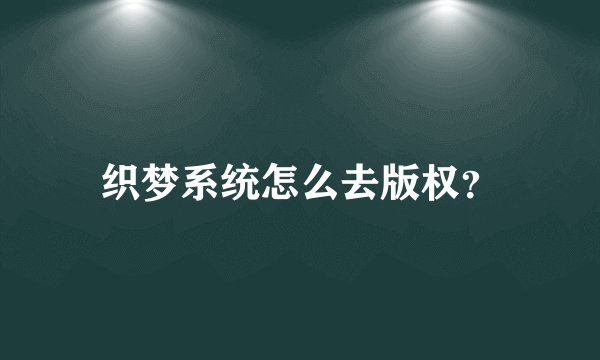 织梦系统怎么去版权?